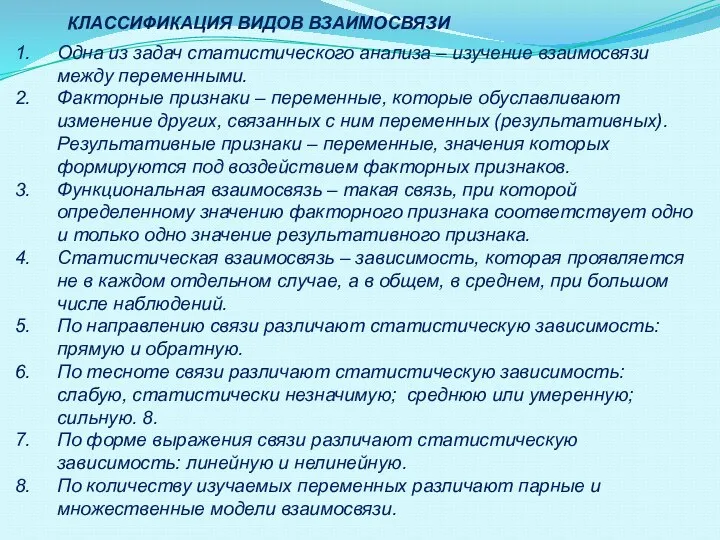 КЛАССИФИКАЦИЯ ВИДОВ ВЗАИМОСВЯЗИ

1. Одна из задач статистического анализа – изучение взаимосвязи между переменными.
2. Факторные признаки – переменные, которые обуславливают изменение других, связанных с ним переменных (результативных). Результативные признаки – переменные, значения которых формируются под воздействием факторных признаков.
3. Функциональная взаимосвязь – такая связь, при которой определенному значению факторного признака соответствует одно и только одно значение результативного признака.
4. Статистическая взаимосвязь – зависимость, которая проявляется не в каждом отдельном случае, а в общем, в среднем, при большом числе наблюдений.
5. По направлению связи различают статистическую зависимость: прямую и обратную.
6. По тесноте связи различают статистическую зависимость: слабую, статистически незначимую; среднюю или умеренную; сильную. 8.
7. По форме выражения связи различают статистическую зависимость: линейную и нелинейную.
8. По количеству изучаемых переменных различают парные и множественные модели взаимосвязи.